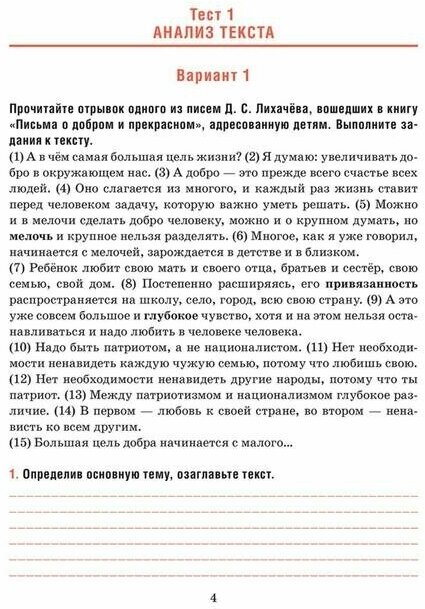 Тест 1
АНАЛИЗ ТЕКСТА

Вариант 1

Прочитайте отрывок одного из писем Д. С. Лихачёва, вошедших в книгу «Письма о добром и прекрасном», адресованную детям. Выполните задания к тексту.
(1) А в чём самая большая цель жизни? (2) Я думаю: увеличивать добро в окружающем нас. (3) А добро — это прежде всего счастье всех людей. (4) Оно слагается из многого, и каждый раз жизнь ставит перед человеком задачу, которую важно уметь решать. (5) Можно и в мелочи сделать добро человеку, можно и о крупном думать, но мелочь и крупное нельзя разделять. (6) Многое, как я уже говорил, начинается с мелочей, зарождается в детстве и в близком.
(7) Ребёнок любит свою мать и своего отца, братьев и сестёр, свою семью, свой дом. (8) Постепенно расширяясь, его привязанность распространяется на школу, село, город, всю свою страну. (9) А это уже совсем большое и глубокое чувство, хотя и на этом нельзя останавливаться и надо любить в человеке человека.
(10) Надо быть патриотом, а не националистом. (11) Нет необходимости ненавидеть каждую чужую семью, потому что любишь свою. (12) Нет необходимости ненавидеть другие народы, потому что ты патриот. (13) Между патриотизмом и национализмом глубокое различие. (14) В первом — любовь к своей стране, во втором — ненависть ко всем другим.
(15) Большая цель добра начинается с малого...

1. Определив основную тему, озаглавьте текст.

4